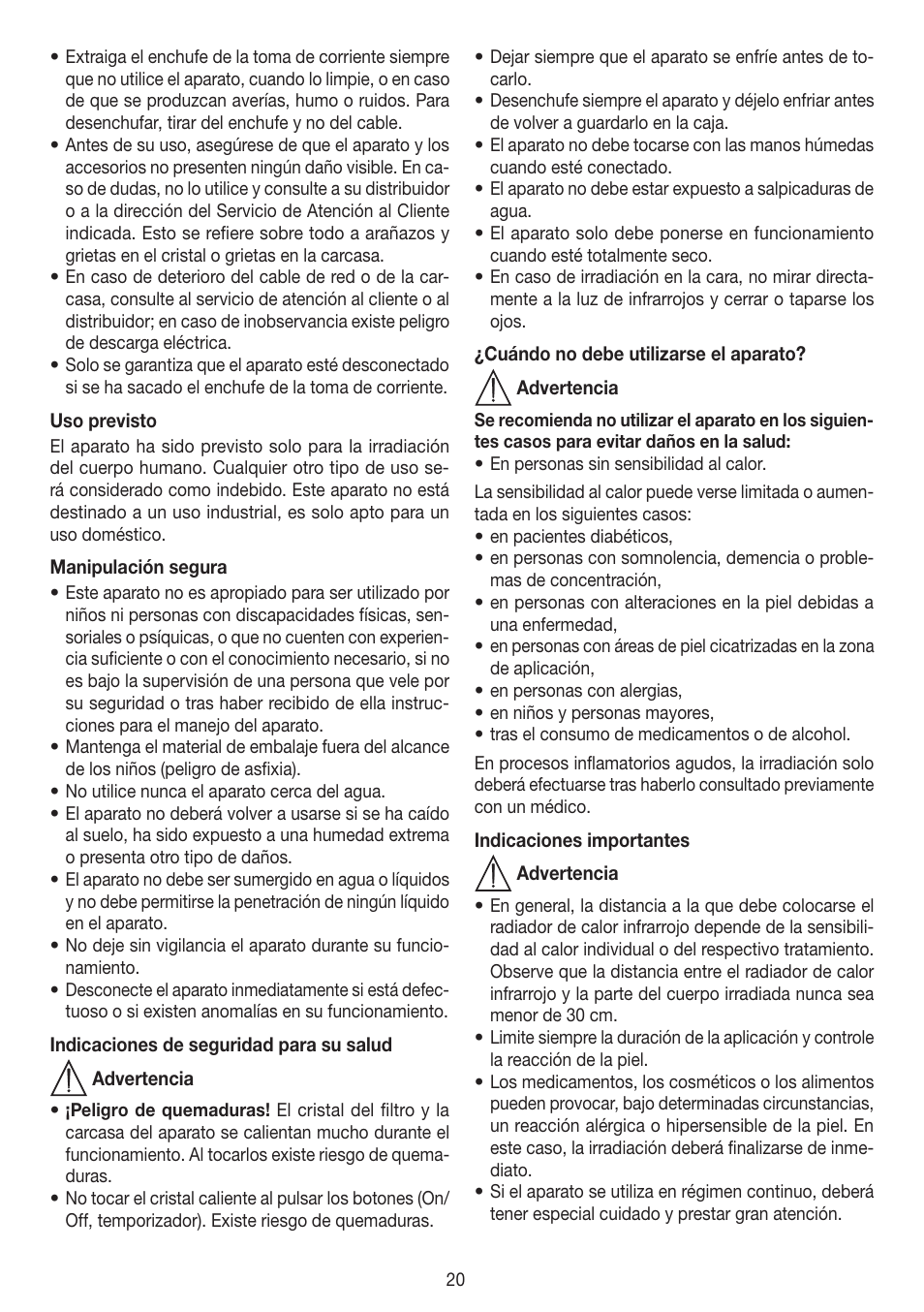 • Extraiga el enchufe de la toma de corriente siempre que no utilice el aparato, cuando lo limpie, o en caso de que se produzcan averías, humo o ruidos. Para desenchufar, tirar del enchufe y no del cable.
• Antes de su uso, asegúrese de que el aparato y los accesorios no presenten ningún daño visible. En caso de dudas, no lo utilice y consulte a su distribuidor o a la dirección del Servicio de Atención al Cliente indicada. Esto se refiere sobre todo a arañazos y grietas en el cristal o grietas en la carcasa.
• En caso de deterioro del cable de red o de la carcasa, consulte al servicio de atención al cliente o al distribuidor; en caso de inobservancia existe peligro de descarga eléctrica.
• Solo se garantiza que el aparato esté desconectado si se ha sacado el enchufe de la toma de corriente.

Uso previsto
El aparato ha sido previsto solo para la irradiación del cuerpo humano. Cualquier otro tipo de uso será considerado como indebido. Este aparato no está destinado a un uso industrial, es solo apto para un uso doméstico.

Manipulación segura
• Este aparato no es apropiado para ser utilizado por niños ni personas con discapacidades físicas, sensoriales o psíquicas, o que no cuenten con experiencia suficiente o con el conocimiento necesario, si no es bajo la supervisión de una persona que vele por su seguridad o tras haber recibido de ella instrucciones para el manejo del aparato.
• Mantenga el material de embalaje fuera del alcance de los niños (peligro de asfixia).
• No utilice nunca el aparato cerca del agua.
• El aparato no deberá volver a usarse si se ha caído al suelo, ha sido expuesto a una humedad extrema o presenta otro tipo de daños.
• El aparato no debe ser sumergido en agua o líquidos y no debe permitirse la penetración de ningún líquido en el aparato.
• No deje sin vigilancia el aparato durante su funcionamiento.
• Desconecte el aparato inmediatamente si está defectuoso o si existen anomalías en su funcionamiento.

Indicaciones de seguridad para su salud
Advertencia
• ¡Peligro de quemaduras! El cristal del filtro y la carcasa del aparato se calientan mucho durante el funcionamiento. Al tocarlos existe riesgo de quemaduras.
• No tocar el cristal caliente al pulsar los botones (On/Off, temporizador). Existe riesgo de quemaduras.
• Dejar siempre que el aparato se enfríe antes de tocarlo.
• Desenchufe siempre el aparato y déjelo enfriar antes de volver a guardarlo en la caja.
• El aparato no debe tocarse con las manos húmedas cuando esté conectado.
• El aparato no debe estar expuesto a salpicaduras de agua.
• El aparato solo debe ponerse en funcionamiento cuando esté totalmente seco.
• En caso de irradiación en la cara, no mirar directamente a la luz de infrarrojos y cerrar o taparse los ojos.

¿Cuándo no debe utilizarse el aparato?
Advertencia
Se recomienda no utilizar el aparato en los siguientes casos para evitar daños en la salud:
• En personas sin sensibilidad al calor.
La sensibilidad al calor puede verse limitada o aumentada en los siguientes casos:
• en pacientes diabéticos,
• en personas con somnolencia, demencia o problemas de concentración,
• en personas con alteraciones en la piel debidas a una enfermedad,
• en personas con áreas de piel cicatrizadas en la zona de aplicación,
• en personas con alergias,
• en niños y personas mayores,
• tras el consumo de medicamentos o de alcohol.
En procesos inflamatorios agudos, la irradiación solo deberá efectuarse tras haberlo consultado previamente con un médico.

Indicaciones importantes
Advertencia
• En general, la distancia a la que debe colocarse el radiador de calor infrarrojo depende de la sensibilidad al calor individual o del respectivo tratamiento. Observe que la distancia entre el radiador de calor infrarrojo y la parte del cuerpo irradiada nunca sea menor de 30 cm.
• Limite siempre la duración de la aplicación y controle la reacción de la piel.
• Los medicamentos, los cosméticos o los alimentos pueden provocar, bajo determinadas circunstancias, un reacción alérgica o hipersensible de la piel. En este caso, la irradiación deberá finalizarse de inmediato.
• Si el aparato se utiliza en régimen continuo, deberá tener especial cuidado y prestar gran atención.

20